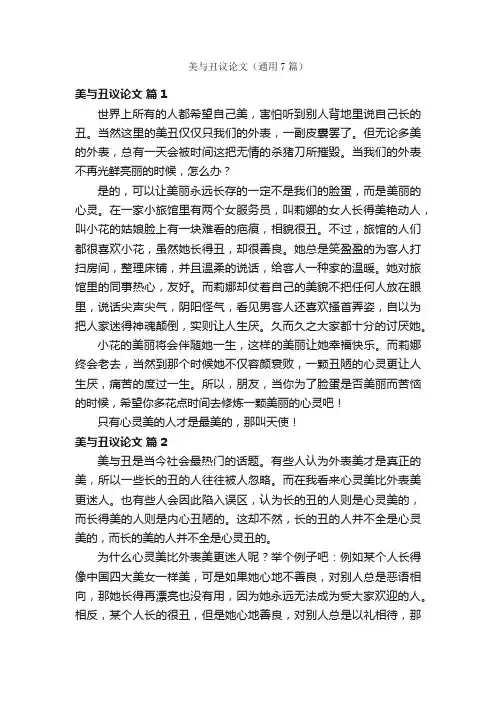 美与丑议论文（通用7篇）

美与丑议论文 篇1

世界上所有的人都希望自己美，害怕听到别人背地里说自己长的丑。当然这里的美丑仅仅只我们的外表，一副皮囊罢了。但无论多美的外表，总有一天会被时间这把无情的杀猪刀所摧毁。当我们的外表不再光鲜亮丽的时候，怎么办？

是的，可以让美丽永远长存的一定不是我们的脸蛋，而是美丽的心灵。在一家小旅馆里有两个女服务员，叫莉娜的女人长得美艳动人，叫小花的姑娘脸上有一块难看的疤痕，相貌很丑。不过，旅馆的人们都很喜欢小花，虽然她长得丑，却很善良。她总是笑盈盈的为客人打扫房间，整理床铺，并且温柔的说话，给客人一种家的温暖。她对旅馆里的同事热心，友好。而莉娜却仗着自己的美貌不把任何人放在眼里，说话尖声尖气，阴阳怪气，看见男客人还喜欢搔首弄姿，自以为把人家迷得神魂颠倒，实则让人生厌。久而久之大家都十分的讨厌她。

小花的美丽将会伴随她一生，这样的美丽让她幸福快乐。而莉娜终会老去，当然到那个时候她不仅容颜衰败，一颗丑陋的心灵更让人生厌，痛苦的度过一生。所以，朋友，当你为了脸蛋是否美丽而苦恼的时候，希望你多花点时间去修炼一颗美丽的心灵吧！

只有心灵美的人才是最美的，那叫天使！

美与丑议论文 篇2

美与丑是当今社会最热门的话题。有些人认为外表美才是真正的美，所以一些长的丑的人往往被人忽略。而在我看来心灵美比外表美更迷人。也有些人会因此陷入误区，认为长的丑的人则是心灵美的，而长得美的人则是内心丑陋的。这却不然，长的丑的人并不全是心灵美的，而长的美的人并不全是心灵丑的。

为什么心灵美比外表美更迷人呢？举个例子吧：例如某个人长得像中国四大美女一样美，可是如果她心地不善良，对别人总是恶语相向，那她长得再漂亮也没有用，因为她永远无法成为受大家欢迎的人。相反，某个人长的很丑，但是她心地善良，对别人总是以礼相待，那